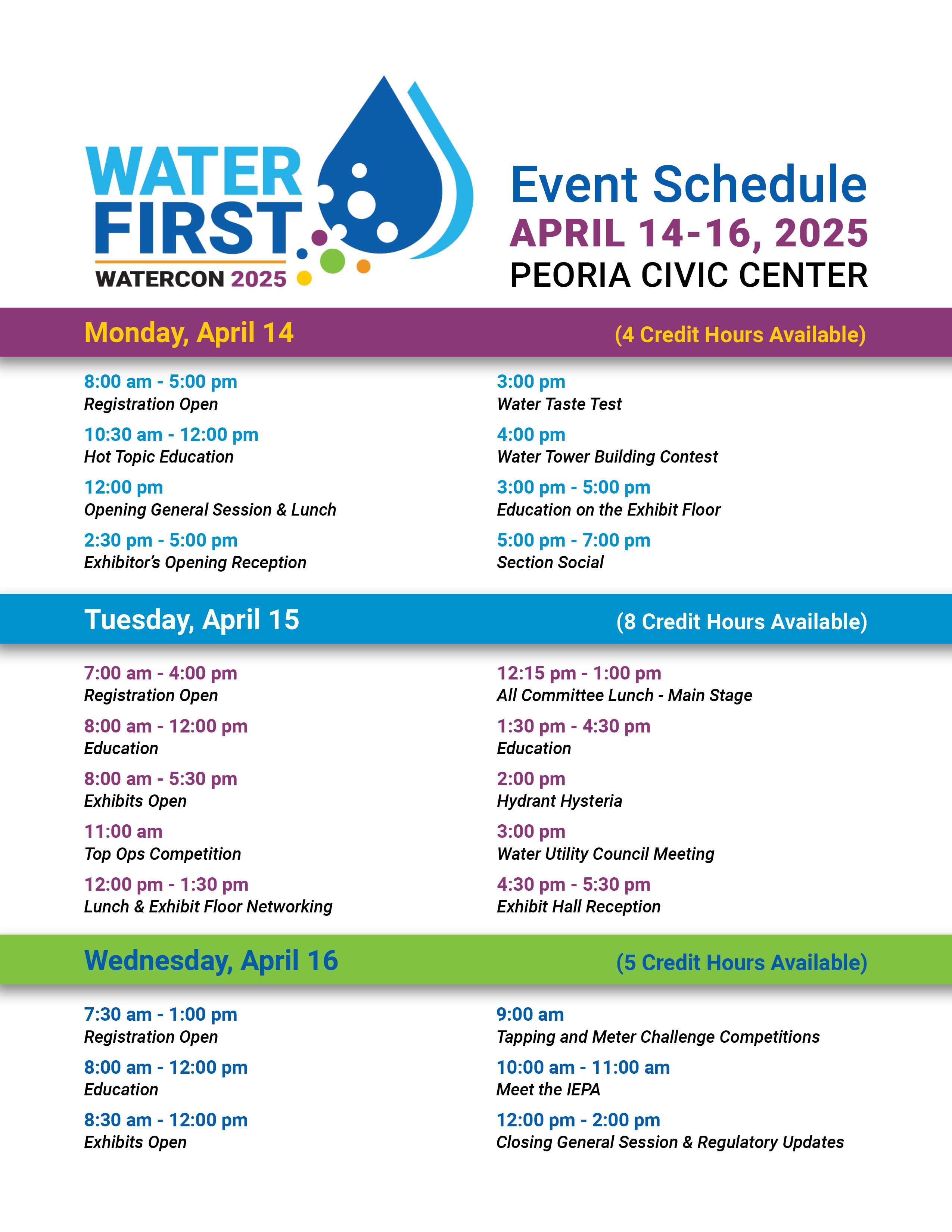 WATER FIRST
WATERCON 2025

Event Schedule
APRIL 14-16, 2025
PEORIA CIVIC CENTER

Monday, April 14 (4 Credit Hours Available)

8:00 am - 5:00 pm
Registration Open

10:30 am - 12:00 pm
Hot Topic Education

12:00 pm
Opening General Session & Lunch

2:30 pm - 5:00 pm
Exhibitor's Opening Reception

3:00 pm
Water Taste Test

4:00 pm
Water Tower Building Contest

3:00 pm - 5:00 pm
Education on the Exhibit Floor

5:00 pm - 7:00 pm
Section Social

Tuesday, April 15 (8 Credit Hours Available)

7:00 am - 4:00 pm
Registration Open

8:00 am - 12:00 pm
Education

8:00 am - 5:30 pm
Exhibits Open

11:00 am
Top Ops Competition

12:00 pm - 1:30 pm
Lunch & Exhibit Floor Networking

12:15 pm - 1:00 pm
All Committee Lunch - Main Stage

1:30 pm - 4:30 pm
Education

2:00 pm
Hydrant Hysteria

3:00 pm
Water Utility Council Meeting

4:30 pm - 5:30 pm
Exhibit Hall Reception

Wednesday, April 16 (5 Credit Hours Available)

7:30 am - 1:00 pm
Registration Open

8:00 am - 12:00 pm
Education

8:30 am - 12:00 pm
Exhibits Open

9:00 am
Tapping and Meter Challenge Competitions

10:00 am - 11:00 am
Meet the IEPA

12:00 pm - 2:00 pm
Closing General Session & Regulatory Updates